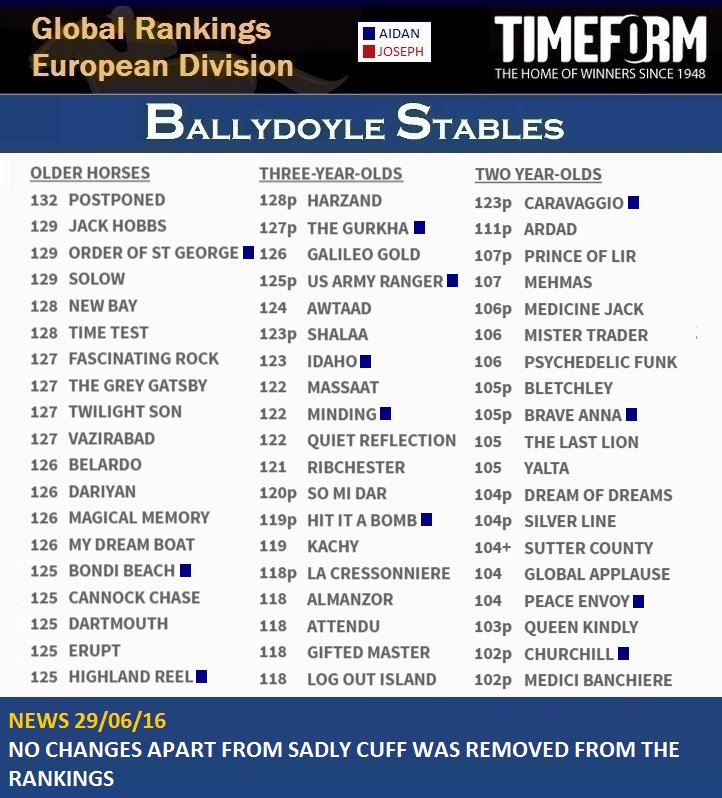 Global Rankings
European Division

AIDAN
JOSEPH

TIMEFORM
THE HOME OF WINNERS SINCE 1948

BALLYDOYLE STABLES

OLDER HORSES
132 POSTPONED
129 JACK HOBBS
129 ORDER OF ST GEORGE
129 SOLOW
128 NEW BAY
128 TIME TEST
127 FASCINATING ROCK
127 THE GREY GATSBY
127 TWILIGHT SON
127 VAZIRABAD
126 BELARDO
126 DARIYAN
126 MAGICAL MEMORY
126 MY DREAM BOAT
125 BONDI BEACH
125 CANNOCK CHASE
125 DARTMOUTH
125 ERUPT
125 HIGHLAND REEL

THREE-YEAR-OLDS
128p HARZAND
127p THE GURKHA
126 GALILEO GOLD
125p US ARMY RANGER
124 AWTAAD
123p SHALAA
123 IDAHO
122 MASSAAT
122 MINDING
122 QUIET REFLECTION
121 RIBCHESTER
120p SO MI DAR
119p HIT IT A BOMB
119 KACHY
118p LA CRESSONNIERE
118 ALMANZOR
118 ATTENDU
118 GIFTED MASTER
118 LOG OUT ISLAND

TWO YEAR-OLDS
123p CARAVAGGIO
111p ARDAD
107p PRINCE OF LIR
107 MEHMAS
106p MEDICINE JACK
106 MISTER TRADER
106 PSYCHEDELIC FUNK
105p BLETCHLEY
105p BRAVE ANNA
105 THE LAST LION
105 YALTA
104p DREAM OF DREAMS
104p SILVER LINE
104+ SUTTER COUNTY
104 GLOBAL APPLAUSE
104 PEACE ENVOY
103p QUEEN KINDLY
102p CHURCHILL
102p MEDICI BANCHIERE

NEWS 29/06/16
NO CHANGES APART FROM SADLY CUFF WAS REMOVED FROM THE RANKINGS